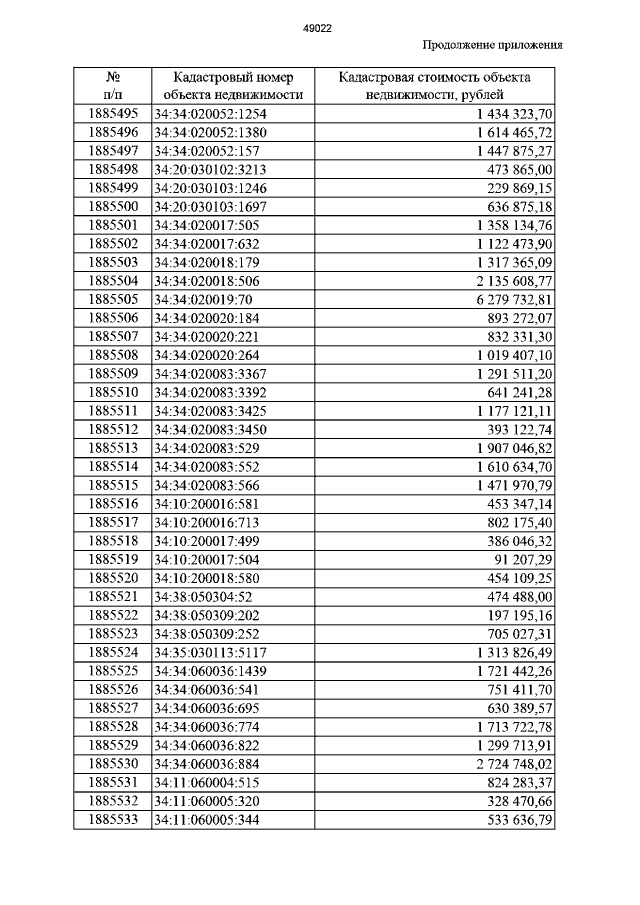 49022

Продолжение приложения

| № п/п | Кадастровый номер объекта недвижимости | Кадастровая стоимость объекта недвижимости, рублей |
|---|---|---|
| 1885495 | 34:34:020052:1254 | 1 434 323,70 |
| 1885496 | 34:34:020052:1380 | 1 614 465,72 |
| 1885497 | 34:34:020052:157 | 1 447 875,27 |
| 1885498 | 34:20:030102:3213 | 473 865,00 |
| 1885499 | 34:20:030103:1246 | 229 869,15 |
| 1885500 | 34:20:030103:1697 | 636 875,18 |
| 1885501 | 34:34:020017:505 | 1 358 134,76 |
| 1885502 | 34:34:020017:632 | 1 122 473,90 |
| 1885503 | 34:34:020018:179 | 1 317 365,09 |
| 1885504 | 34:34:020018:506 | 2 135 608,77 |
| 1885505 | 34:34:020019:70 | 6 279 732,81 |
| 1885506 | 34:34:020020:184 | 893 272,07 |
| 1885507 | 34:34:020020:221 | 832 331,30 |
| 1885508 | 34:34:020020:264 | 1 019 407,10 |
| 1885509 | 34:34:020083:3367 | 1 291 511,20 |
| 1885510 | 34:34:020083:3392 | 641 241,28 |
| 1885511 | 34:34:020083:3425 | 1 177 121,11 |
| 1885512 | 34:34:020083:3450 | 393 122,74 |
| 1885513 | 34:34:020083:529 | 1 907 046,82 |
| 1885514 | 34:34:020083:552 | 1 610 634,70 |
| 1885515 | 34:34:020083:566 | 1 471 970,79 |
| 1885516 | 34:10:200016:581 | 453 347,14 |
| 1885517 | 34:10:200016:713 | 802 175,40 |
| 1885518 | 34:10:200017:499 | 386 046,32 |
| 1885519 | 34:10:200017:504 | 91 207,29 |
| 1885520 | 34:10:200018:580 | 454 109,25 |
| 1885521 | 34:38:050304:52 | 474 488,00 |
| 1885522 | 34:38:050309:202 | 197 195,16 |
| 1885523 | 34:38:050309:252 | 705 027,31 |
| 1885524 | 34:35:030113:5117 | 1 313 826,49 |
| 1885525 | 34:34:060036:1439 | 1 721 442,26 |
| 1885526 | 34:34:060036:541 | 751 411,70 |
| 1885527 | 34:34:060036:695 | 630 389,57 |
| 1885528 | 34:34:060036:774 | 1 713 722,78 |
| 1885529 | 34:34:060036:822 | 1 299 713,91 |
| 1885530 | 34:34:060036:884 | 2 724 748,02 |
| 1885531 | 34:11:060004:515 | 824 283,37 |
| 1885532 | 34:11:060005:320 | 328 470,66 |
| 1885533 | 34:11:060005:344 | 533 636,79 |